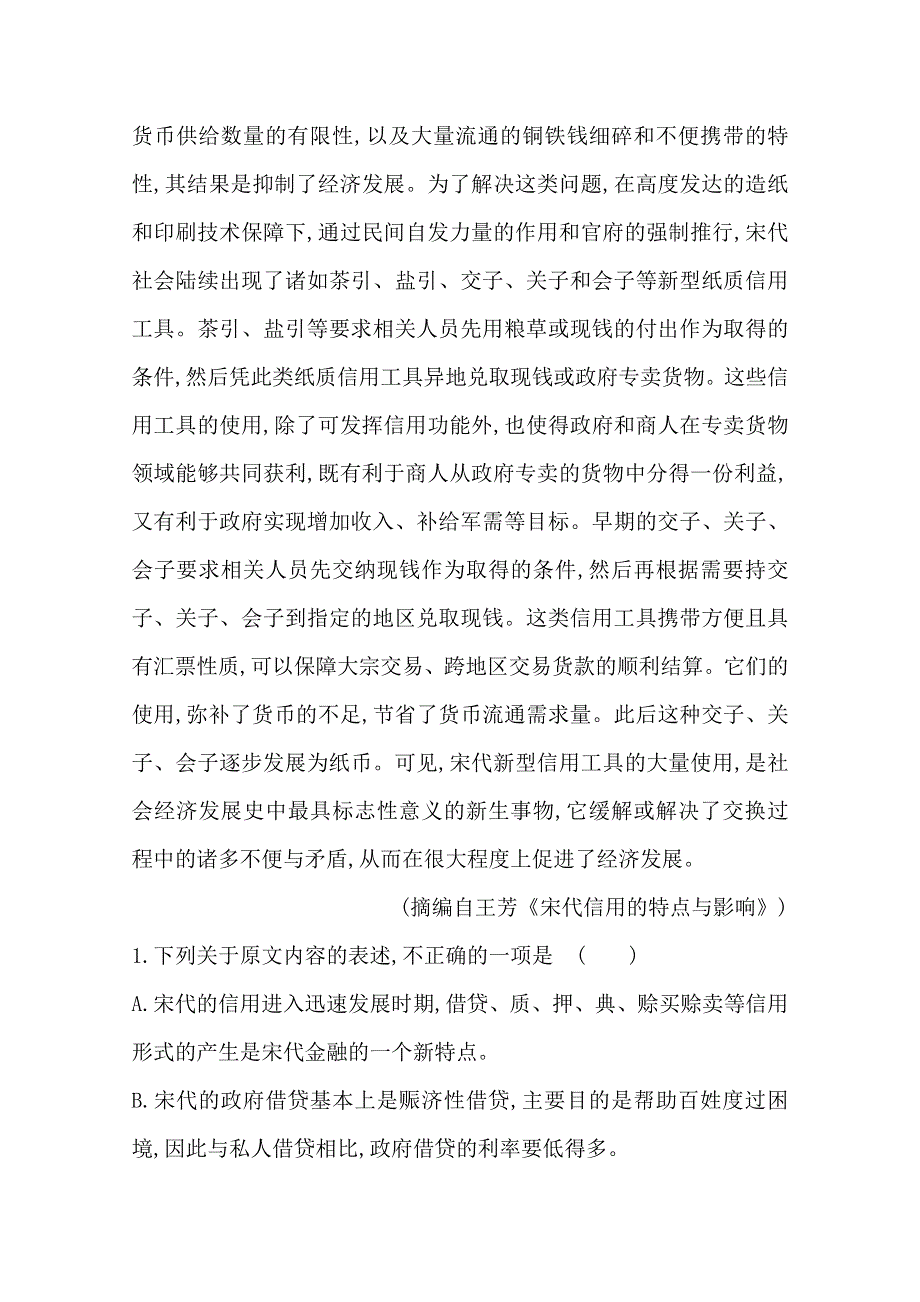 货币供给数量的有限性,以及大量流通的铜铁钱细碎和不便携带的特性,其结果是抑制了经济发展。为了解决这类问题,在高度发达的造纸和印刷技术保障下,通过民间自发力量的作用和官府的强制推行,宋代社会陆续出现了诸如茶引、盐引、交子、关子和会子等新型纸质信用工具。茶引、盐引等要求相关人员先用粮草或现钱的付出作为取得的条件,然后凭此类纸质信用工具异地兑取现钱或政府专卖货物。这些信用工具的使用,除了可发挥信用功能外,也使得政府和商人在专卖货物领域能够共同获利,既有利于商人从政府专卖的货物中分得一份利益,又有利于政府实现增加收入、补给军需等目标。早期的交子、关子、会子要求相关人员先交纳现钱作为取得的条件,然后再根据需要持交子、关子、会子到指定的地区兑取现钱。这类信用工具携带方便且具有汇票性质,可以保障大宗交易、跨地区交易货款的顺利结算。它们的使用,弥补了货币的不足,节省了货币流通需求量。此后这种交子、关子、会子逐步发展为纸币。可见,宋代新型信用工具的大量使用,是社会经济发展史中最具标志性意义的新生事物,它缓解或解决了交换过程中的诸多不便与矛盾,从而在很大程度上促进了经济发展。

(摘编自王芳《宋代信用的特点与影响》)

1.下列关于原文内容的表述,不正确的一项是 ( )

A.宋代的信用进入迅速发展时期,借贷、质、押、典、赊买赊卖等信用形式的产生是宋代金融的一个新特点。

B.宋代的政府借贷基本上是赈济性借贷,主要目的是帮助百姓度过困境,因此与私人借贷相比,政府借贷的利率要低得多。